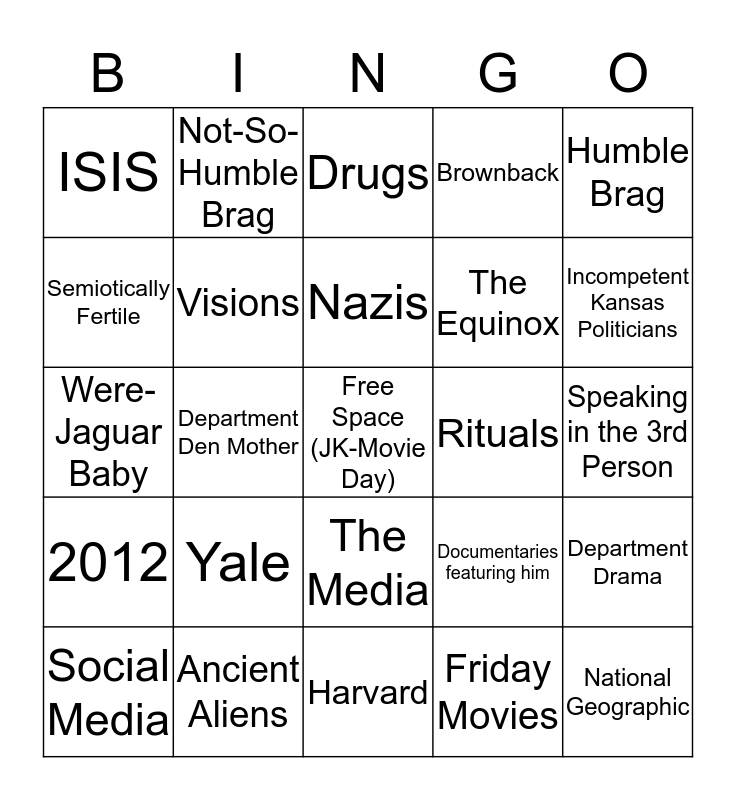 | B | I | N | G | O |
|---|---|---|---|---|
| ISIS | Not-So-Humble Brag | Drugs | Brownback | Humble Brag |
| Semiotically Fertile | Visions | Nazis | The Equinox | Incompetent Kansas Politicians |
| Were-Jaguar Baby | Department Den Mother | Free Space (JK-Movie Day) | Rituals | Speaking in the 3rd Person |
| 2012 | Yale | The Media | Documentaries featuring him | Department Drama |
| Social Media | Ancient Aliens | Harvard | Friday Movies | National Geographic |